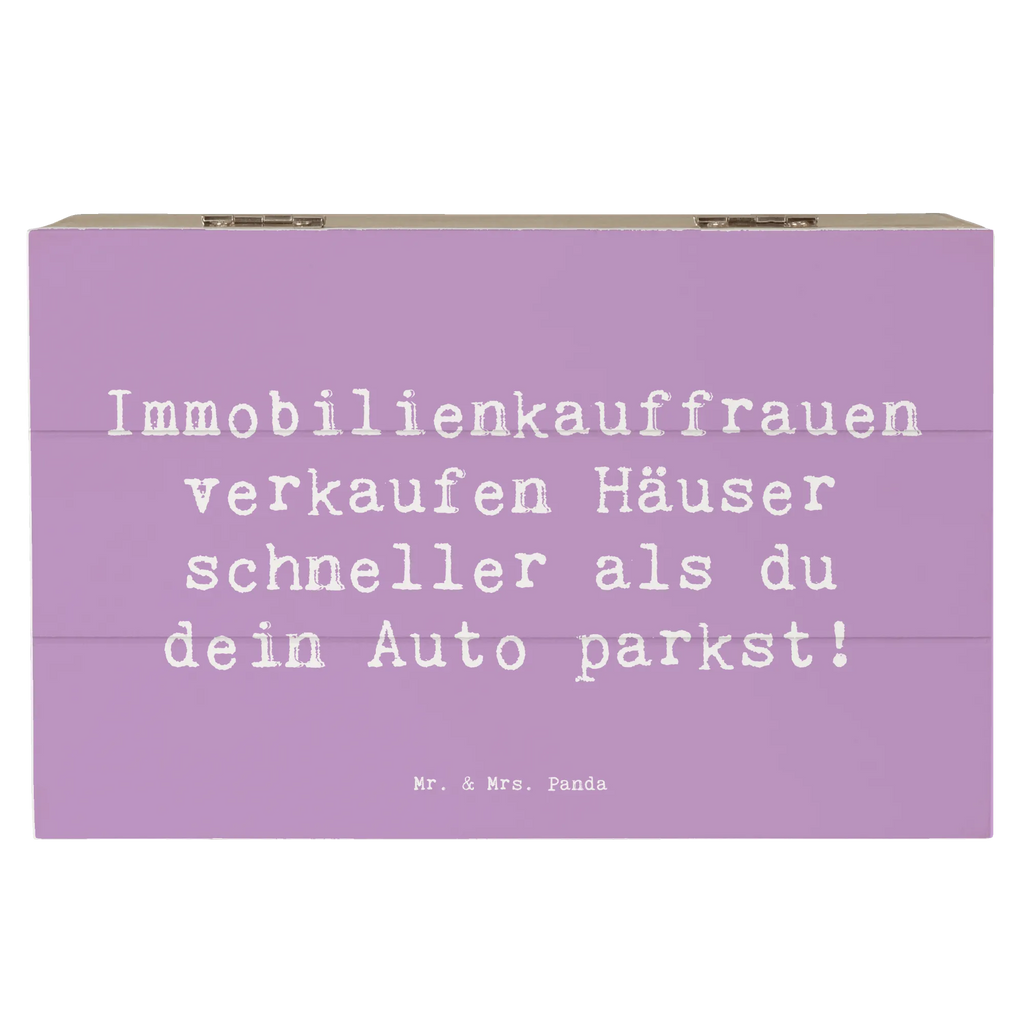 Immobilienkauffrauen verkaufen Häuser schneller als du dein Auto parkst!

Mr. & Mrs. Panda